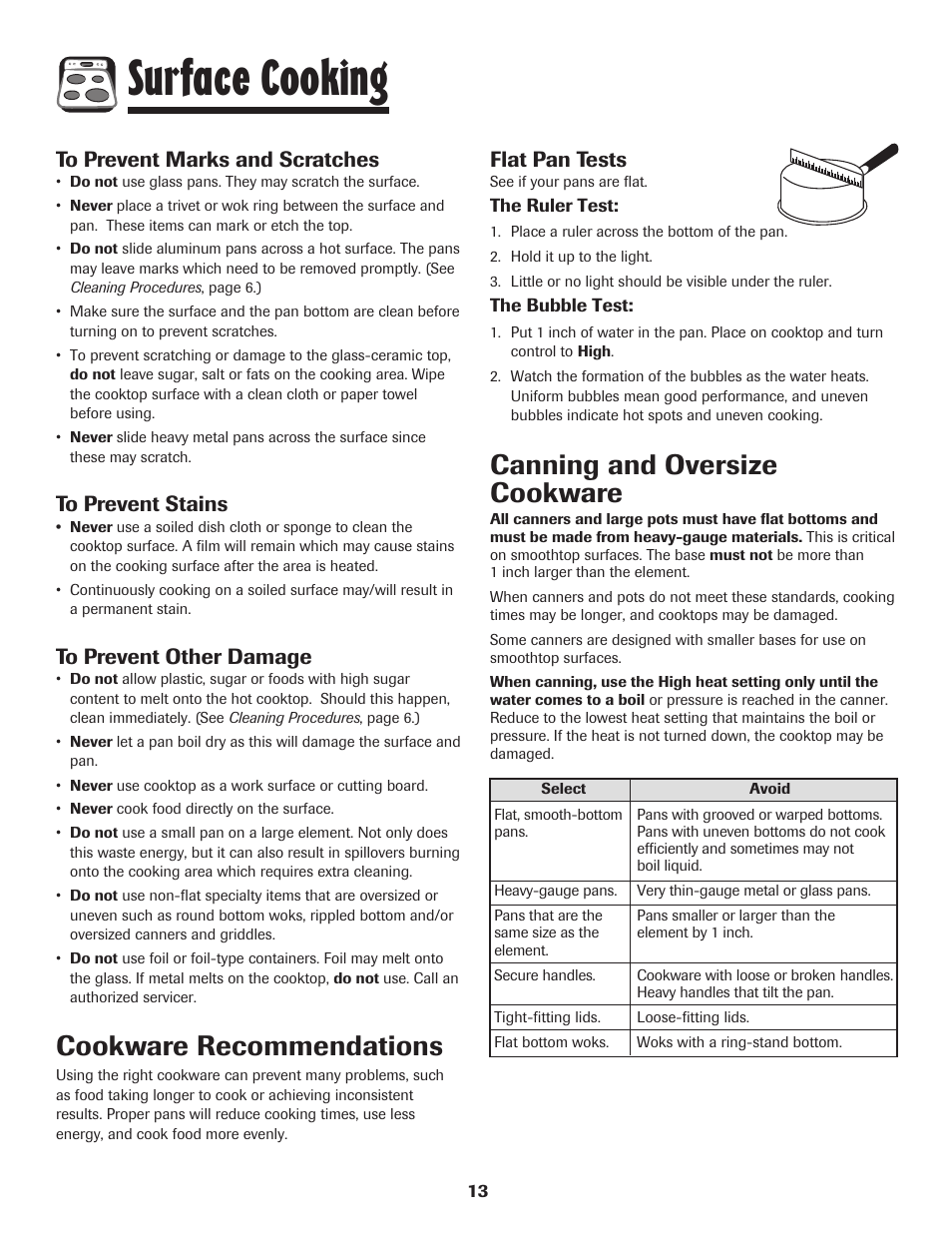 Surface Cooking

To Prevent Marks and Scratches
• Do not use glass pans. They may scratch the surface.
• Never place a trivet or wok ring between the surface and pan. These items can mark or etch the top.
• Do not slide aluminum pans across a hot surface. The pans may leave marks which need to be removed promptly. (See Cleaning Procedures, page 6.)
• Make sure the surface and the pan bottom are clean before turning on to prevent scratches.
• To prevent scratching or damage to the glass-ceramic top, do not leave sugar, salt or fats on the cooking area. Wipe the cooktop surface with a clean cloth or paper towel before using.
• Never slide heavy metal pans across the surface since these may scratch.

To Prevent Stains
• Never use a soiled dish cloth or sponge to clean the cooktop surface. A film will remain which may cause stains on the cooking surface after the area is heated.
• Continuously cooking on a soiled surface may/will result in a permanent stain.

To Prevent Other Damage
• Do not allow plastic, sugar or foods with high sugar content to melt onto the hot cooktop. Should this happen, clean immediately. (See Cleaning Procedures, page 6.)
• Never let a pan boil dry as this will damage the surface and pan.
• Never use cooktop as a work surface or cutting board.
• Never cook food directly on the surface.
• Do not use a small pan on a large element. Not only does this waste energy, but it can also result in spillovers burning onto the cooking area which requires extra cleaning.
• Do not use non-flat specialty items that are oversized or uneven such as round bottom woks, rippled bottom and/or oversized canners and griddles.
• Do not use foil or foil-type containers. Foil may melt onto the glass. If metal melts on the cooktop, do not use. Call an authorized servicer.

Cookware Recommendations
Using the right cookware can prevent many problems, such as food taking longer to cook or achieving inconsistent results. Proper pans will reduce cooking times, use less energy, and cook food more evenly.

Flat Pan Tests
See if your pans are flat.
The Ruler Test:
1. Place a ruler across the bottom of the pan.
2. Hold it up to the light.
3. Little or no light should be visible under the ruler.
The Bubble Test:
1. Put 1 inch of water in the pan. Place on cooktop and turn control to High.
2. Watch the formation of the bubbles as the water heats. Uniform bubbles mean good performance, and uneven bubbles indicate hot spots and uneven cooking.

Canning and Oversize Cookware
All canners and large pots must have flat bottoms and must be made from heavy-gauge materials. This is critical on smoothtop surfaces. The base must not be more than 1 inch larger than the element.

When canners and pots do not meet these standards, cooking times may be longer, and cooktops may be damaged.

Some canners are designed with smaller bases for use on smoothtop surfaces.

When canning, use the High heat setting only until the water comes to a boil or pressure is reached in the canner. Reduce to the lowest heat setting that maintains the boil or pressure. If the heat is not turned down, the cooktop may be damaged.

| Select | Avoid |
|---|---|
| Flat, smooth-bottom pans. | Pans with grooved or warped bottoms. Pans with uneven bottoms do not cook efficiently and sometimes may not boil liquid. |
| Heavy-gauge pans. | Very thin-gauge metal or glass pans. |
| Pans that are the same size as the element. | Pans smaller or larger than the element by 1 inch. |
| Secure handles. | Cookware with loose or broken handles. Heavy handles that tilt the pan. |
| Tight-fitting lids. | Loose-fitting lids. |
| Flat bottom woks. | Woks with a ring-stand bottom. |

13